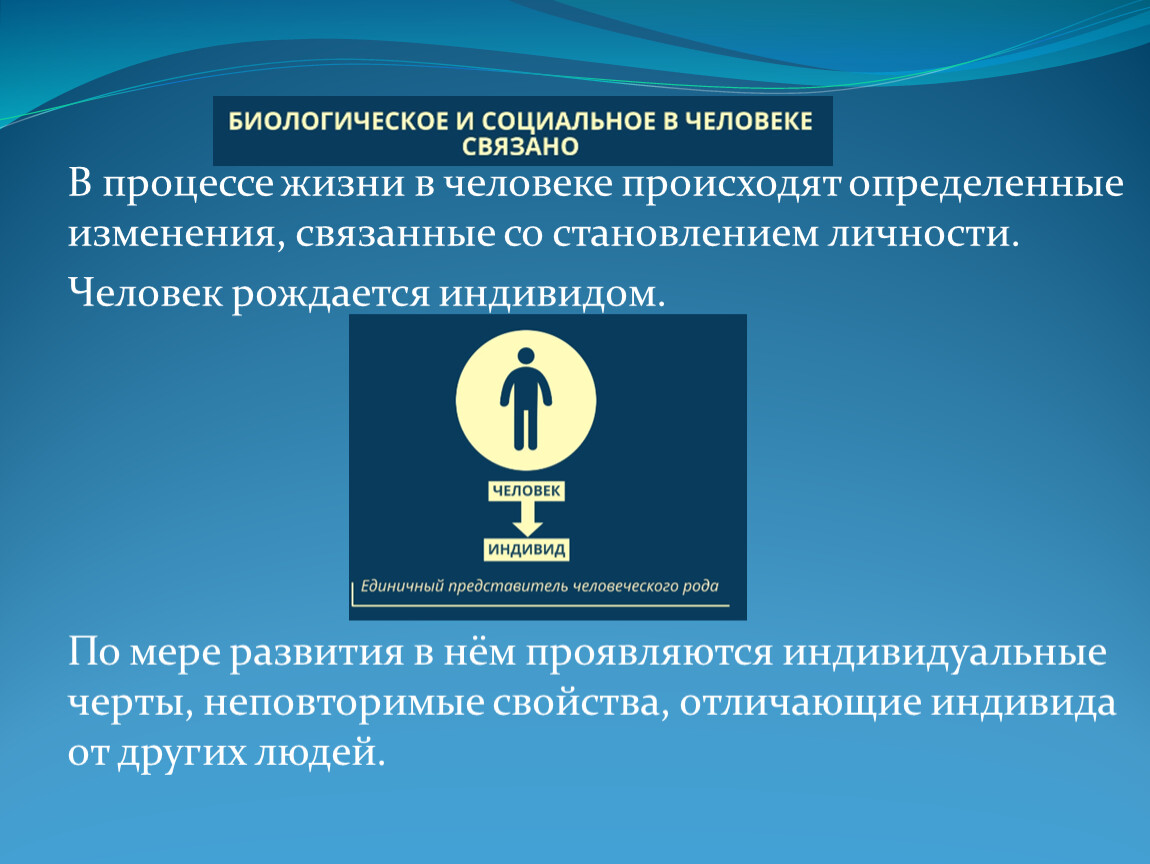 БИОЛОГИЧЕСКОЕ И СОЦИАЛЬНОЕ В ЧЕЛОВЕКЕ СВЯЗАНО

В процессе жизни в человеке происходят определенные изменения, связанные со становлением личности.

Человек рождается индивидом.

ЧЕЛОВЕК

ИНДИВИД

Единичный представитель человеческого рода

По мере развития в нём проявляются индивидуальные черты, неповторимые свойства, отличающие индивида от других людей.